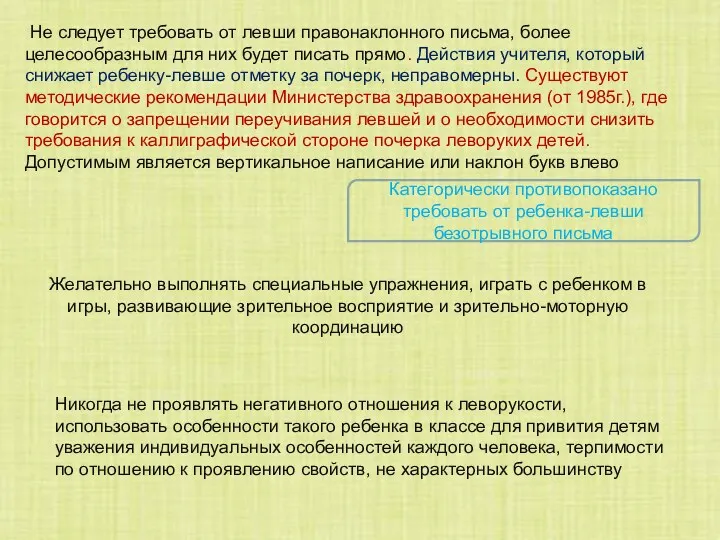 Не следует требовать от левши правонаклонного письма, более целесообразным для них будет писать прямо. Действия учителя, который снижает ребенку-левше отметку за почерк, неправомерны. Существуют методические рекомендации Министерства здравоохранения (от 1985г.), где говорится о запрещении переучивания левшей и о необходимости снизить требования к каллиграфической стороне почерка леворуких детей. Допустимым является вертикальное написание или наклон букв влево

Категорически противопоказано требовать от ребенка-левши безотрывного письма

Желательно выполнять специальные упражнения, играть с ребенком в игры, развивающие зрительное восприятие и зрительно-моторную координацию

Никогда не проявлять негативного отношения к леворукости, использовать особенности такого ребенка в классе для привития детям уважения индивидуальных особенностей каждого человека, терпимости по отношению к проявлению свойств, не характерных большинству